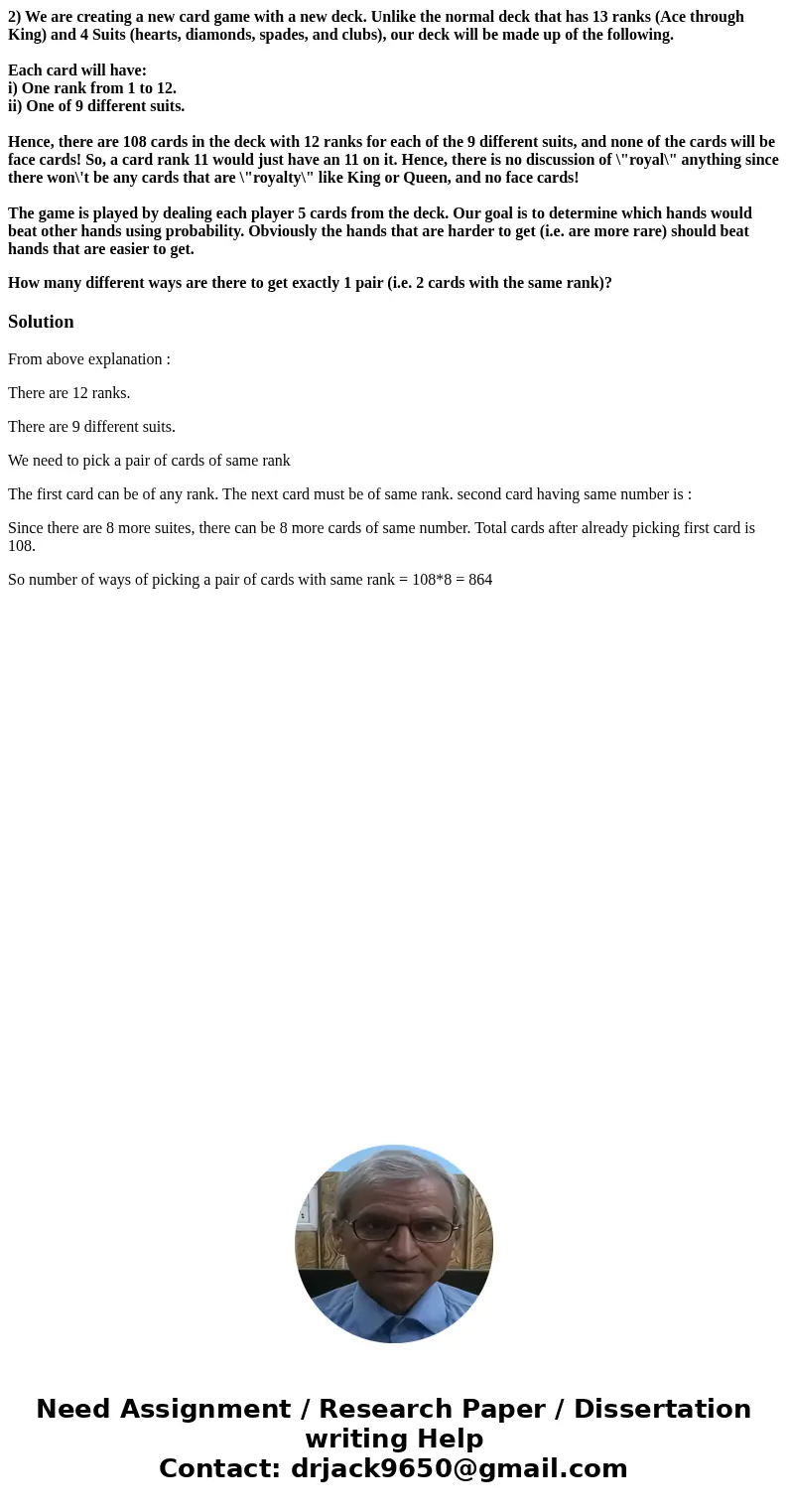 2) We are creating a new card game with a new deck. Unlike the normal deck that has 13 ranks (Ace through King) and 4 Suits (hearts, diamonds, spades, and clubs), our deck will be made up of the following.

Each card will have:
i) One rank from 1 to 12.
ii) One of 9 different suits.

Hence, there are 108 cards in the deck with 12 ranks for each of the 9 different suits, and none of the cards will be face cards! So, a card rank 11 would just have an 11 on it. Hence, there is no discussion of \"royal\" anything since there won\'t be any cards that are \"royalty\" like King or Queen, and no face cards!

The game is played by dealing each player 5 cards from the deck. Our goal is to determine which hands would beat other hands using probability. Obviously the hands that are harder to get (i.e. are more rare) should beat hands that are easier to get.

How many different ways are there to get exactly 1 pair (i.e. 2 cards with the same rank)?

Solution

From above explanation :

There are 12 ranks.

There are 9 different suits.

We need to pick a pair of cards of same rank

The first card can be of any rank. The next card must be of same rank. second card having same number is :

Since there are 8 more suites, there can be 8 more cards of same number. Total cards after already picking first card is 108.

So number of ways of picking a pair of cards with same rank = 108*8 = 864

Need Assignment / Research Paper / Dissertation writing Help
Contact: drjack9650@gmail.com